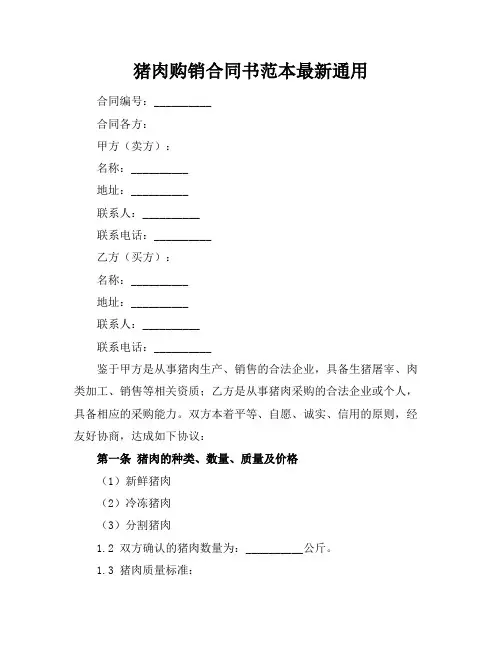 猪肉购销合同书范本最新通用

合同编号：__________

合同各方：

甲方（卖方）：

名称：__________

地址：__________

联系人：__________

联系电话：__________

乙方（买方）：

名称：__________

地址：__________

联系人：__________

联系电话：__________

鉴于甲方是从事猪肉生产、销售的合法企业，具备生猪屠宰、肉类加工、销售等相关资质；乙方是从事猪肉采购的合法企业或个人，具备相应的采购能力。双方本着平等、自愿、诚实、信用的原则，经友好协商，达成如下协议：

第一条 猪肉的种类、数量、质量及价格

（1）新鲜猪肉

（2）冷冻猪肉

（3）分割猪肉

1.2 双方确认的猪肉数量为：__________公斤。

1.3 猪肉质量标准：